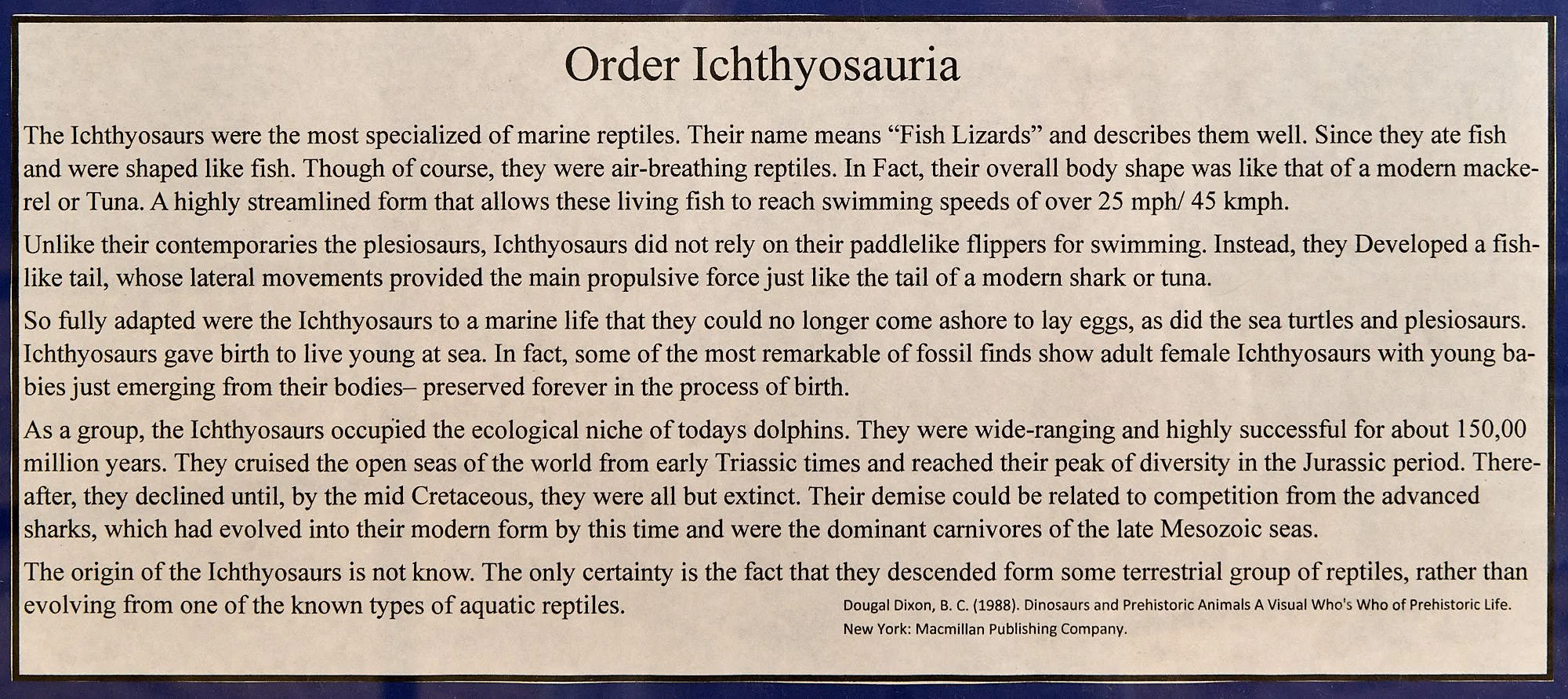 Order Ichthyosauria

The Ichthyosaurs were the most specialized of marine reptiles. Their name means "Fish Lizards" and describes them well. Since they ate fish and were shaped like fish. Though of course, they were air-breathing reptiles. In Fact, their overall body shape was like that of a modern mackerel or Tuna. A highly streamlined form that allows these living fish to reach swimming speeds of over 25 mph/ 45 kmph.

Unlike their contemporaries the plesiosaurs, Ichthyosaurs did not rely on their paddlelike flippers for swimming. Instead, they Developed a fishlike tail, whose lateral movements provided the main propulsive force just like the tail of a modern shark or tuna.

So fully adapted were the Ichthyosaurs to a marine life that they could no longer come ashore to lay eggs, as did the sea turtles and plesiosaurs. Ichthyosaurs gave birth to live young at sea. In fact, some of the most remarkable of fossil finds show adult female Ichthyosaurs with young babies just emerging from their bodies– preserved forever in the process of birth.

As a group, the Ichthyosaurs occupied the ecological niche of todays dolphins. They were wide-ranging and highly successful for about 150,00 million years. They cruised the open seas of the world from early Triassic times and reached their peak of diversity in the Jurassic period. Thereafter, they declined until, by the mid Cretaceous, they were all but extinct. Their demise could be related to competition from the advanced sharks, which had evolved into their modern form by this time and were the dominant carnivores of the late Mesozoic seas.

The origin of the Ichthyosaurs is not know. The only certainty is the fact that they descended form some terrestrial group of reptiles, rather than evolving from one of the known types of aquatic reptiles.

Dougal Dixon, B. C. (1988). Dinosaurs and Prehistoric Animals A Visual Who's Who of Prehistoric Life. New York: Macmillan Publishing Company.